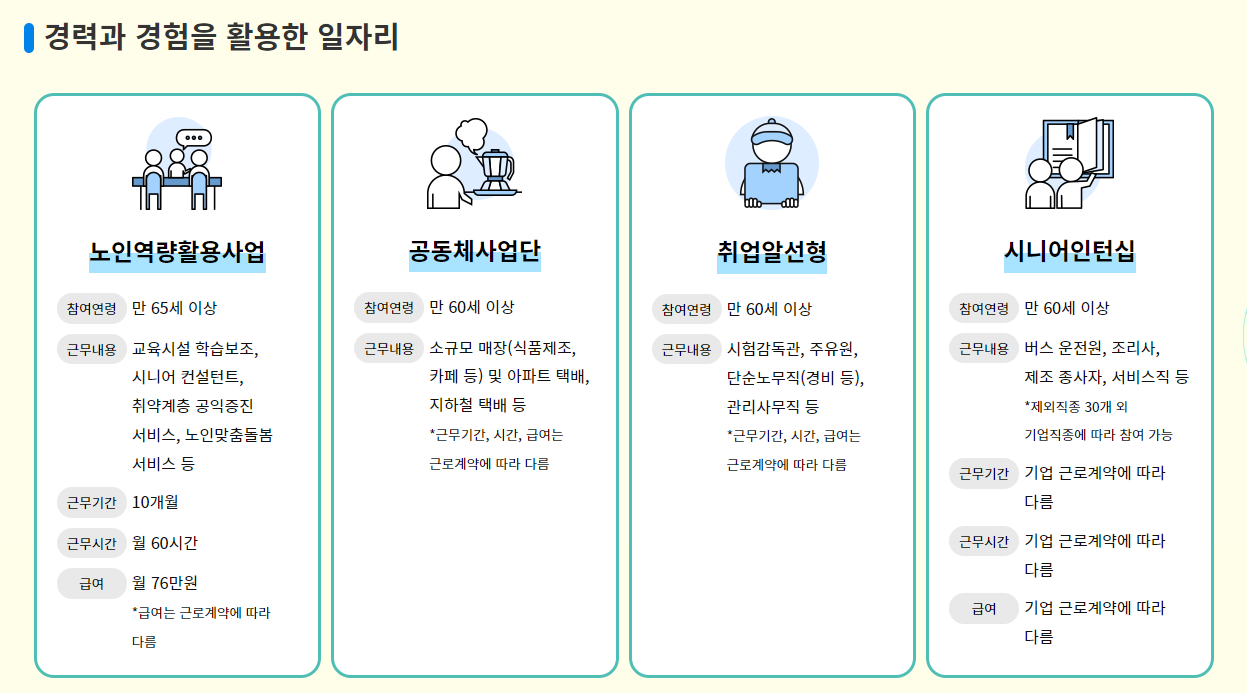 경력과 경험을 활용한 일자리

노인역량활용사업

참여연령 만 65세 이상

근무내용 교육시설 학습보조, 시니어 컨설턴트, 취약계층 공익증진 서비스, 노인맞춤돌봄 서비스 등

근무기간 10개월

근무시간 월 60시간

급여 월 76만원
*급여는 근로계약에 따라 다름

공동체사업단

참여연령 만 60세 이상

근무내용 소규모 매장(식품제조, 카페 등) 및 아파트 택배, 지하철 택배 등
*근무기간, 시간, 급여는 근로계약에 따라 다름

취업알선형

참여연령 만 60세 이상

근무내용 시험감독관, 주유원, 단순노무직(경비 등), 관리사무직 등
*근무기간, 시간, 급여는 근로계약에 따라 다름

시니어인턴십

참여연령 만 60세 이상

근무내용 버스 운전원, 조리사, 제조 종사자, 서비스직 등
*제외직종 30개 외 기업직종에 따라 참여 가능

근무기간 기업 근로계약에 따라 다름

근무시간 기업 근로계약에 따라 다름

급여 기업 근로계약에 따라 다름